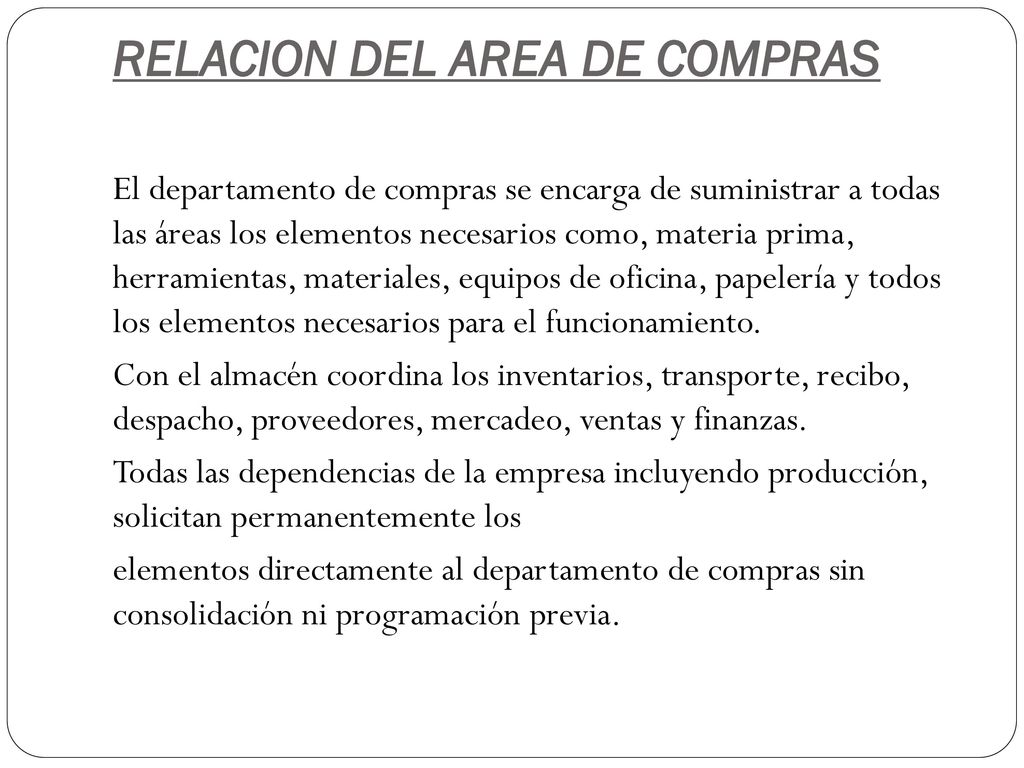 RELACION DEL AREA DE COMPRAS

El departamento de compras se encarga de suministrar a todas las áreas los elementos necesarios como, materia prima, herramientas, materiales, equipos de oficina, papelería y todos los elementos necesarios para el funcionamiento.

Con el almacén coordina los inventarios, transporte, recibo, despacho, proveedores, mercadeo, ventas y finanzas.

Todas las dependencias de la empresa incluyendo producción, solicitan permanentemente los

elementos directamente al departamento de compras sin consolidación ni programación previa.